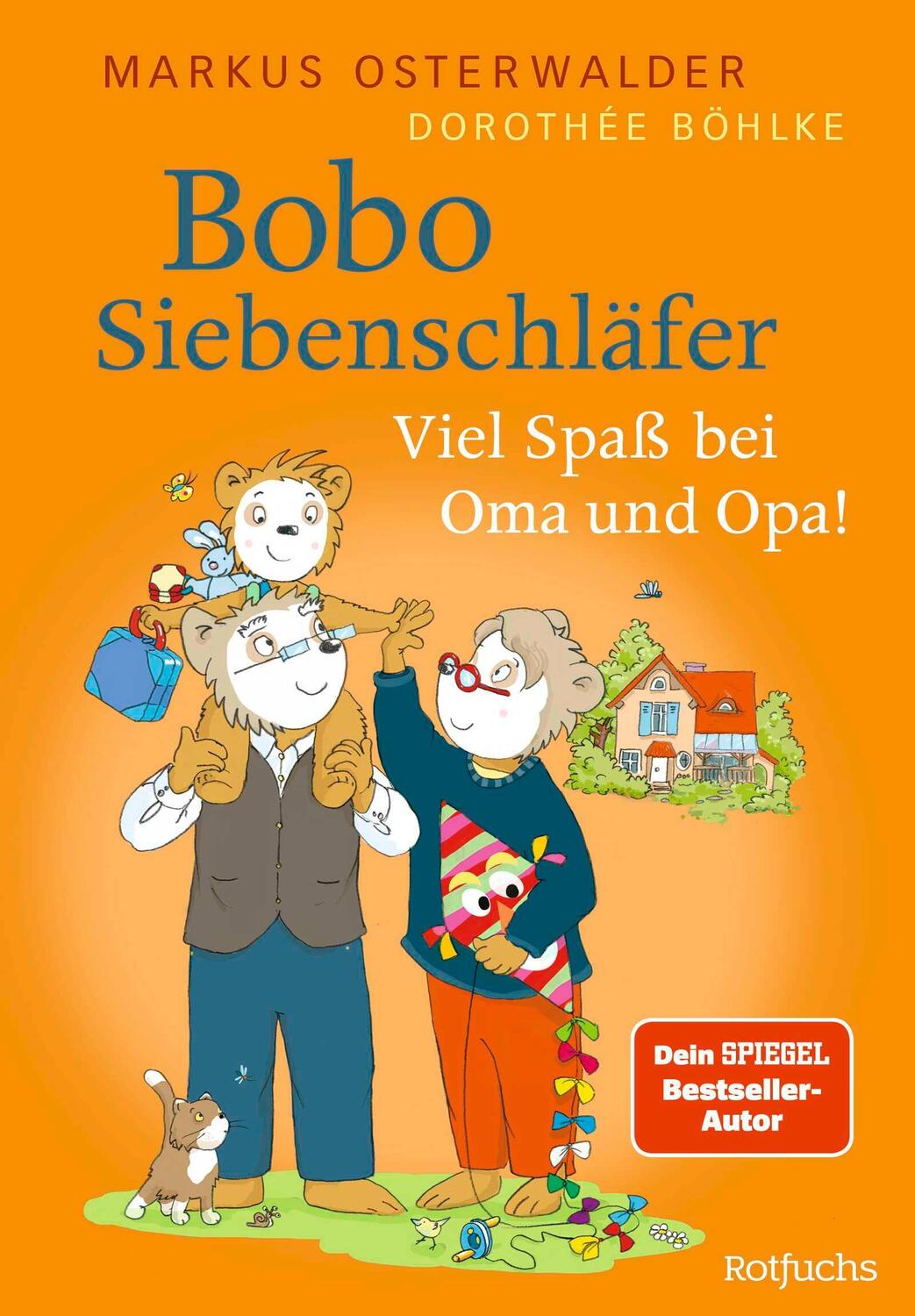 MARKUS OSTERWALDER
DOROTHÉE BÖHLKE

Bobo Siebenschläfer

Viel Spaß bei Oma und Opa!

Dein SPIEGEL Bestseller-Autor

Rotfuchs